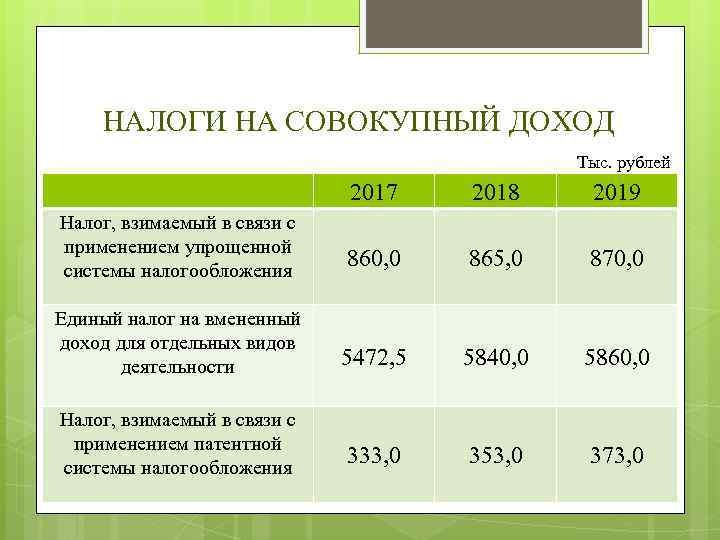 НАЛОГИ НА СОВОКУПНЫЙ ДОХОД

Тыс. рублей

| | 2017 | 2018 | 2019 |
|---|---|---|---|
| Налог, взимаемый в связи с применением упрощенной системы налогообложения | 860,0 | 865,0 | 870,0 |
| Единый налог на вмененный доход для отдельных видов деятельности | 5472,5 | 5840,0 | 5860,0 |
| Налог, взимаемый в связи с применением патентной системы налогообложения | 333,0 | 353,0 | 373,0 |